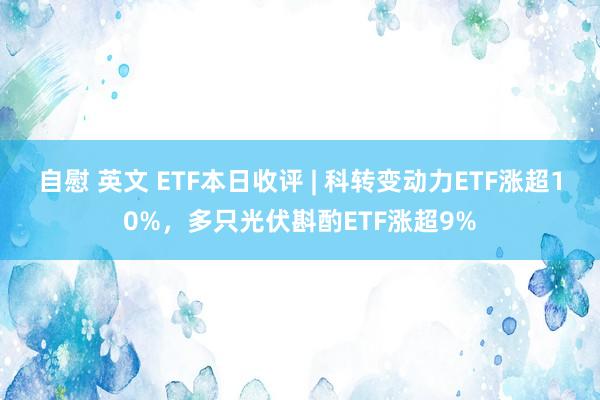 自慰 英文 ETF本日收评 | 科转变动力ETF涨超10%，多只光伏斟酌ETF涨超9%